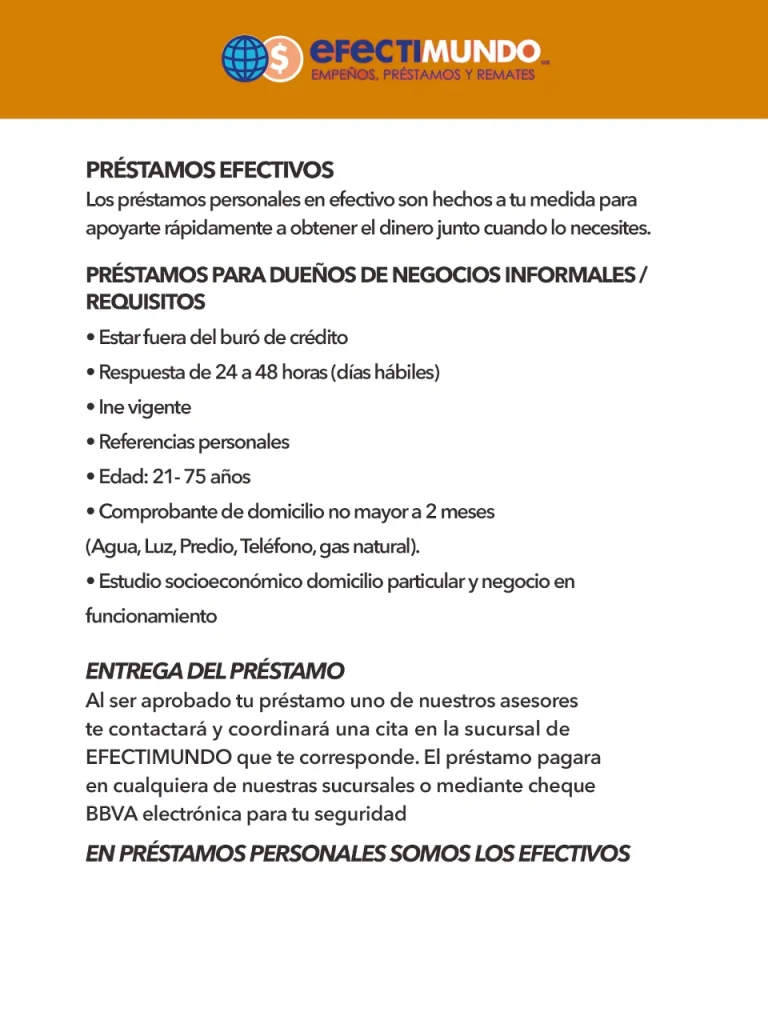 efectiMUNDO
EMPEÑOS, PRÉSTAMOS Y REMATES

PRÉSTAMOS EFECTIVOS
Los préstamos personales en efectivo son hechos a tu medida para apoyarte rápidamente a obtener el dinero junto cuando lo necesites.

PRÉSTAMOS PARA DUEÑOS DE NEGOCIOS INFORMALES / REQUISITOS
• Estar fuera del buró de crédito
• Respuesta de 24 a 48 horas (días hábiles)
• Ine vigente
• Referencias personales
• Edad: 21- 75 años
• Comprobante de domicilio no mayor a 2 meses
(Agua, Luz, Predio, Teléfono, gas natural).
• Estudio socioeconómico domicilio particular y negocio en funcionamiento

ENTREGA DEL PRÉSTAMO
Al ser aprobado tu préstamo uno de nuestros asesores te contactará y coordinará una cita en la sucursal de EFECTIMUNDO que te corresponde. El préstamo pagara en cualquiera de nuestras sucursales o mediante cheque BBVA electrónica para tu seguridad

EN PRÉSTAMOS PERSONALES SOMOS LOS EFECTIVOS